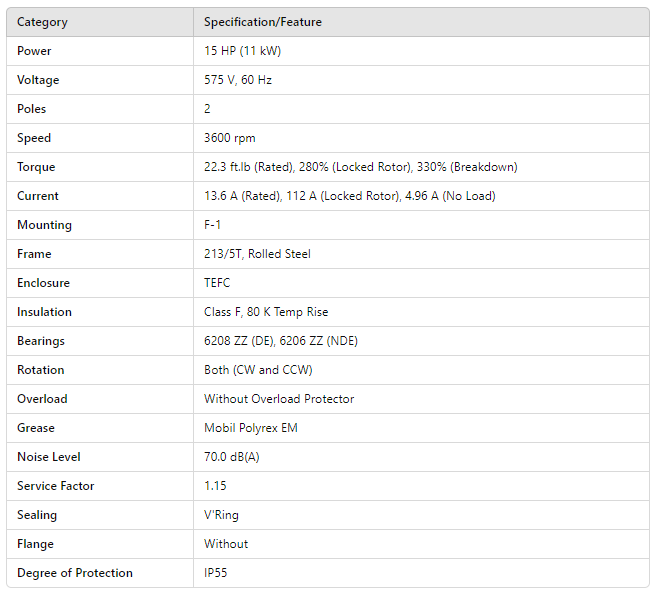 | Category | Specification/Feature |
|---|---|
| Power | 15 HP (11 kW) |
| Voltage | 575 V, 60 Hz |
| Poles | 2 |
| Speed | 3600 rpm |
| Torque | 22.3 ft.lb (Rated), 280% (Locked Rotor), 330% (Breakdown) |
| Current | 13.6 A (Rated), 112 A (Locked Rotor), 4.96 A (No Load) |
| Mounting | F-1 |
| Frame | 213/5T, Rolled Steel |
| Enclosure | TEFC |
| Insulation | Class F, 80 K Temp Rise |
| Bearings | 6208 ZZ (DE), 6206 ZZ (NDE) |
| Rotation | Both (CW and CCW) |
| Overload | Without Overload Protector |
| Grease | Mobil Polyrex EM |
| Noise Level | 70.0 dB(A) |
| Service Factor | 1.15 |
| Sealing | V'Ring |
| Flange | Without |
| Degree of Protection | IP55 |